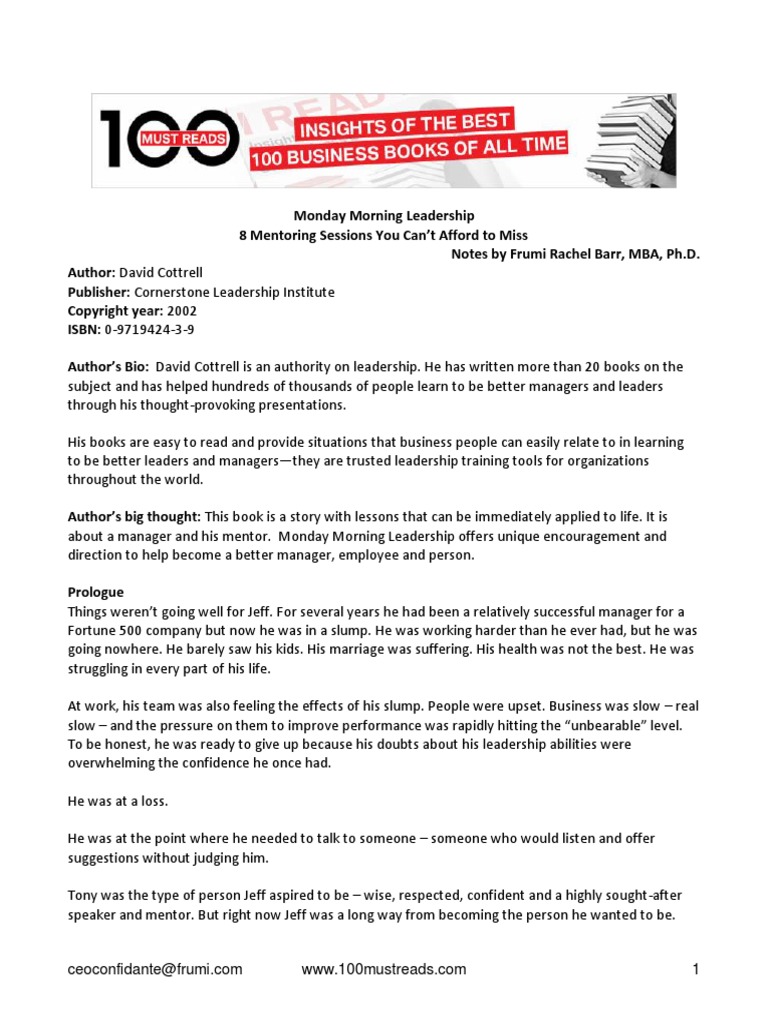 100 MUST READS INSIGHTS OF THE BEST 100 BUSINESS BOOKS OF ALL TIME

Monday Morning Leadership
8 Mentoring Sessions You Can't Afford to Miss
Notes by Frumi Rachel Barr, MBA, Ph.D.

Author: David Cottrell
Publisher: Cornerstone Leadership Institute
Copyright year: 2002
ISBN: 0-9719424-3-9

Author's Bio: David Cottrell is an authority on leadership. He has written more than 20 books on the subject and has helped hundreds of thousands of people learn to be better managers and leaders through his thought-provoking presentations.

His books are easy to read and provide situations that business people can easily relate to in learning to be better leaders and managers—they are trusted leadership training tools for organizations throughout the world.

Author's big thought: This book is a story with lessons that can be immediately applied to life. It is about a manager and his mentor. Monday Morning Leadership offers unique encouragement and direction to help become a better manager, employee and person.

Prologue
Things weren't going well for Jeff. For several years he had been a relatively successful manager for a Fortune 500 company but now he was in a slump. He was working harder than he ever had, but he was going nowhere. He barely saw his kids. His marriage was suffering. His health was not the best. He was struggling in every part of his life.

At work, his team was also feeling the effects of his slump. People were upset. Business was slow – real slow – and the pressure on them to improve performance was rapidly hitting the "unbearable" level. To be honest, he was ready to give up because his doubts about his leadership abilities were overwhelming the confidence he once had.

He was at a loss.

He was at the point where he needed to talk to someone – someone who would listen and offer suggestions without judging him.

Tony was the type of person Jeff aspired to be – wise, respected, confident and a highly sought-after speaker and mentor. But right now Jeff was a long way from becoming the person he wanted to be.

ceoconfidante@frumi.com www.100mustreads.com 1